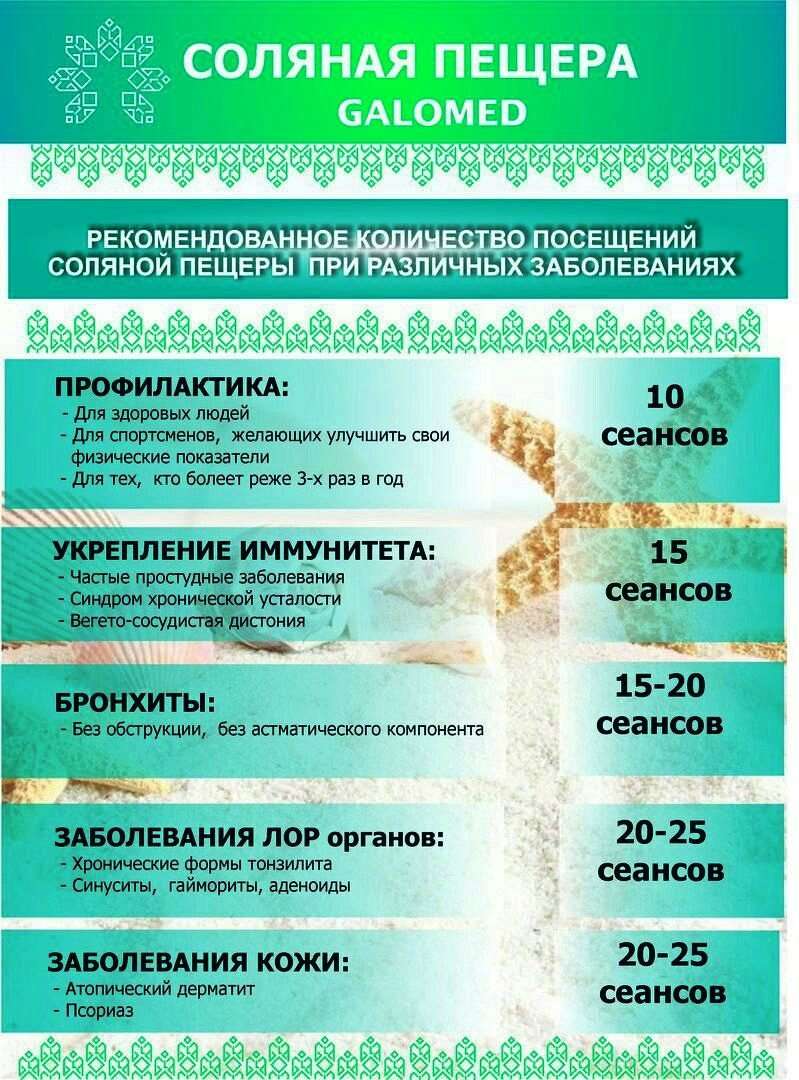 СОЛЯНАЯ ПЕЩЕРА
GALOMED

РЕКОМЕНДОВАННОЕ КОЛИЧЕСТВО ПОСЕЩЕНИЙ СОЛЯНОЙ ПЕЩЕРЫ ПРИ РАЗЛИЧНЫХ ЗАБОЛЕВАНИЯХ

ПРОФИЛАКТИКА:
- Для здоровых людей
- Для спортсменов, желающих улучшить свои физические показатели
- Для тех, кто болеет реже 3-х раз в год

10 сеансов

УКРЕПЛЕНИЕ ИММУНИТЕТА:
- Частые простудные заболевания
- Синдром хронической усталости
- Вегето-сосудистая дистония

15 сеансов

БРОНХИТЫ:
- Без обструкции, без астматического компонента

15-20 сеансов

ЗАБОЛЕВАНИЯ ЛОР органов:
- Хронические формы тонзилита
- Синуситы, гаймориты, аденоиды

20-25 сеансов

ЗАБОЛЕВАНИЯ КОЖИ:
- Атопический дерматит
- Псориаз

20-25 сеансов